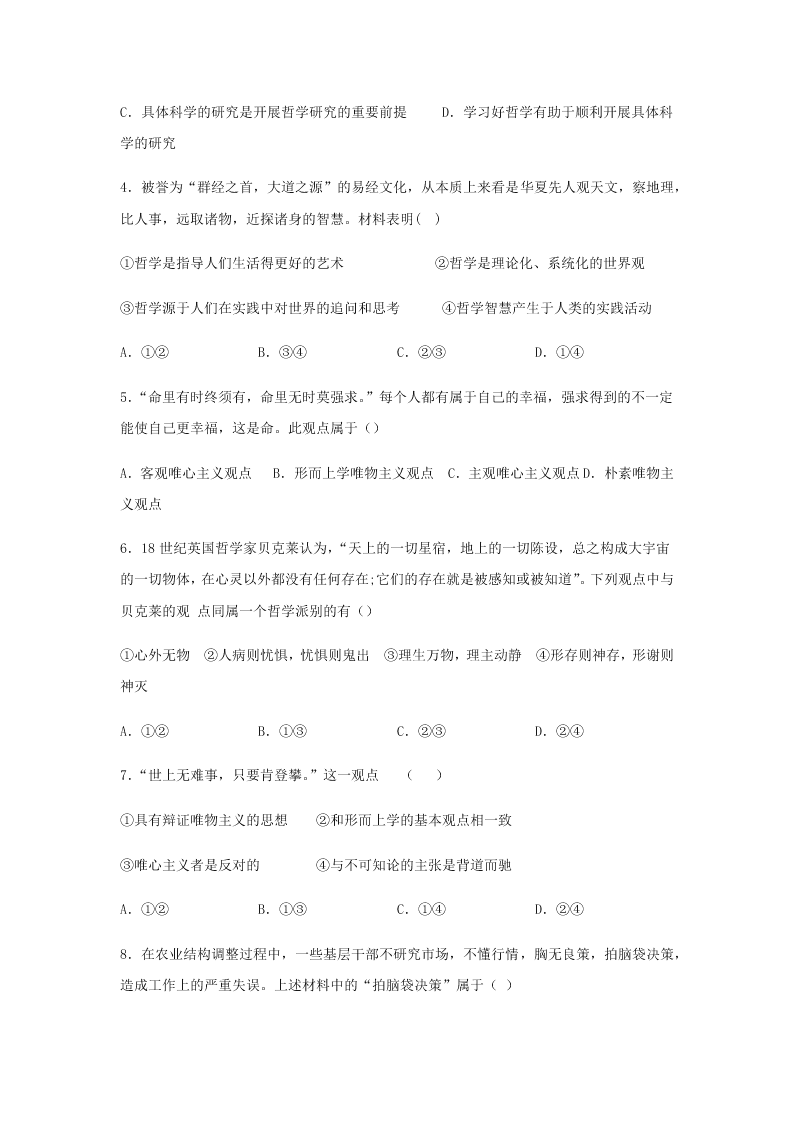 C．具体科学的研究是开展哲学研究的重要前提　　D．学习好哲学有助于顺利开展具体科学的研究

4．被誉为“群经之首，大道之源”的易经文化，从本质上来看是华夏先人观天文，察地理，比人事，远取诸物，近探诸身的智慧。材料表明(　)

①哲学是指导人们生活得更好的艺术　　②哲学是理论化、系统化的世界观

③哲学源于人们在实践中对世界的追问和思考　　④哲学智慧产生于人类的实践活动

A．①②　　B．③④　　C．②③　　D．①④

5．“命里有时终须有，命里无时莫强求。”每个人都有属于自己的幸福，强求得到的不一定能使自己更幸福，这是命。此观点属于（）

A．客观唯心主义观点　B．形而上学唯物主义观点　C．主观唯心主义观点 D．朴素唯物主义观点

6．18 世纪英国哲学家贝克莱认为，“天上的一切星宿，地上的一切陈设，总之构成大宇宙的一切物体，在心灵以外都没有任何存在;它们的存在就是被感知或被知道”。下列观点中与贝克莱的观 点同属一个哲学派别的有（）

①心外无物　②人病则忧惧，忧惧则鬼出　③理生万物，理主动静　④形存则神存，形谢则神灭

A．①②　　B．①③　　C．②③　　D．②④

7．“世上无难事，只要肯登攀。”这一观点　（　）

①具有辩证唯物主义的思想　②和形而上学的基本观点相一致

③唯心主义者是反对的　　④与不可知论的主张是背道而驰

A．①②　　B．①③　　C．①④　　D．②④

8．在农业结构调整过程中，一些基层干部不研究市场，不懂行情，胸无良策，拍脑袋决策，造成工作上的严重失误。上述材料中的“拍脑袋决策”属于（ ）